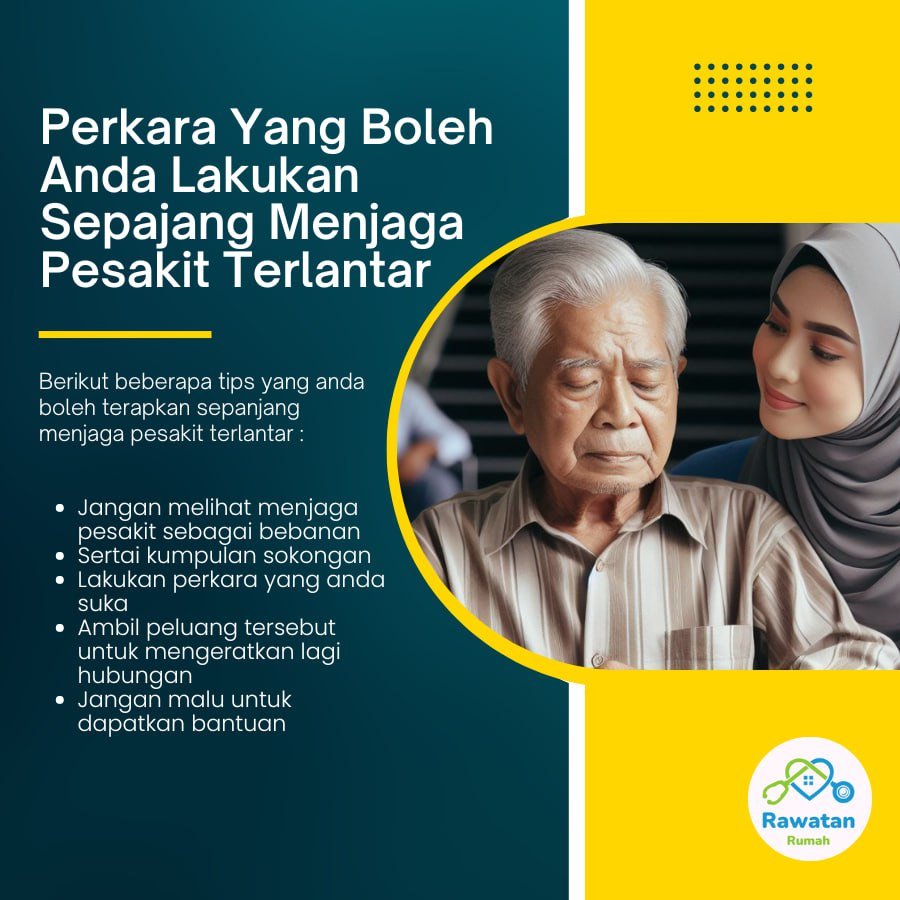 Perkara Yang Boleh Anda Lakukan Sepajang Menjaga Pesakit Terlantar

Berikut beberapa tips yang anda boleh terapkan sepanjang menjaga pesakit terlantar :

• Jangan melihat menjaga pesakit sebagai bebanan
• Sertai kumpulan sokongan
• Lakukan perkara yang anda suka
• Ambil peluang tersebut untuk mengeratkan lagi hubungan
• Jangan malu untuk dapatkan bantuan

Rawatan
Rumah